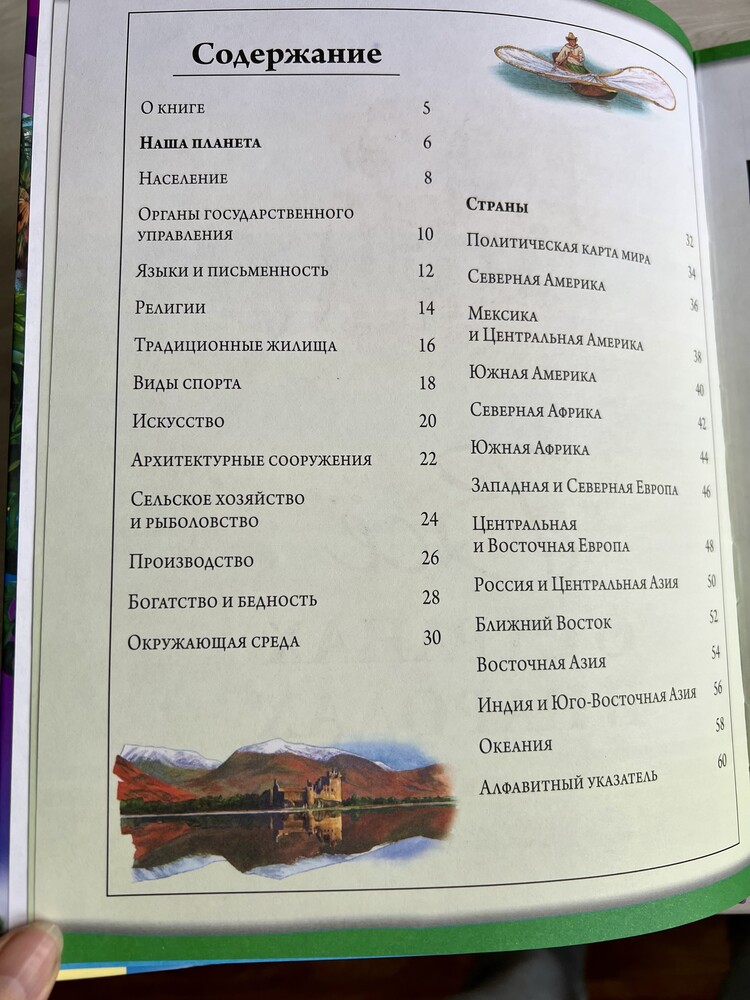 Содержание

О книге 5

Наша планета 6

Население 8

Органы государственного управления 10

Языки и письменность 12

Религии 14

Традиционные жилища 16

Виды спорта 18

Искусство 20

Архитектурные сооружения 22

Сельское хозяйство и рыболовство 24

Производство 26

Богатство и бедность 28

Окружающая среда 30

Страны

Политическая карта мира 32

Северная Америка 34

Мексика и Центральная Америка 36

Южная Америка 38

Северная Африка 40

Южная Африка 42

Западная и Северная Европа 44

Центральная и Восточная Европа 46

Россия и Центральная Азия 48

Ближний Восток 50

Восточная Азия 52

Индия и Юго-Восточная Азия 54

Океания 56

Алфавитный указатель 58

60